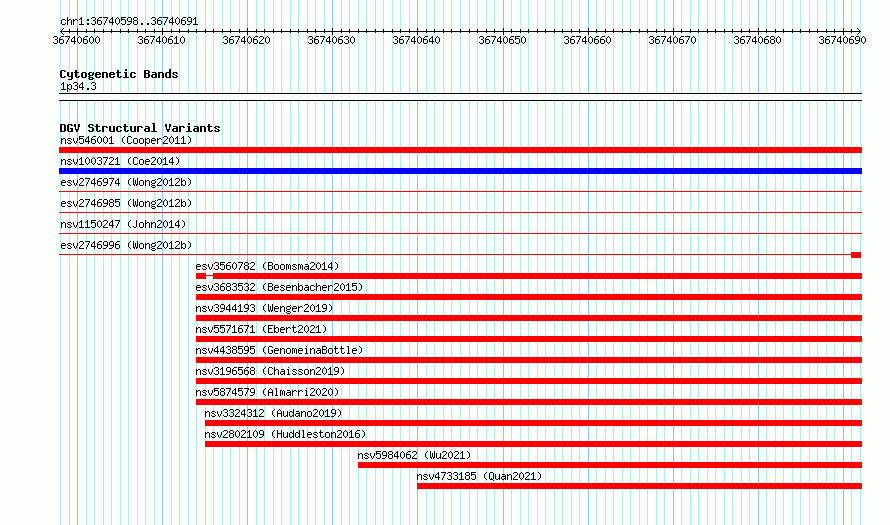 chr1:36740598..36740691

36740600 36740610 36740620 36740630 36740640 36740650 36740660 36740670 36740680 36740690

Cytogenetic Bands
1p34.3

DGV Structural Variants
nsv546001 (Cooper2011)
nsv1003721 (Coe2014)
esv2746974 (Wong2012b)
esv2746985 (Wong2012b)
nsv1150247 (John2014)
esv2746996 (Wong2012b)
esv3560782 (Boomsma2014)
esv3683532 (Besenbacher2015)
nsv3944193 (Wenger2019)
nsv5571671 (Ebert2021)
nsv4438595 (GenomeinaBottle)
nsv3196568 (Chaisson2019)
nsv5874579 (Almarri2020)
nsv3324312 (Audano2019)
nsv2802109 (Huddleston2016)
nsv5984062 (Wu2021)
nsv4733185 (Quan2021)